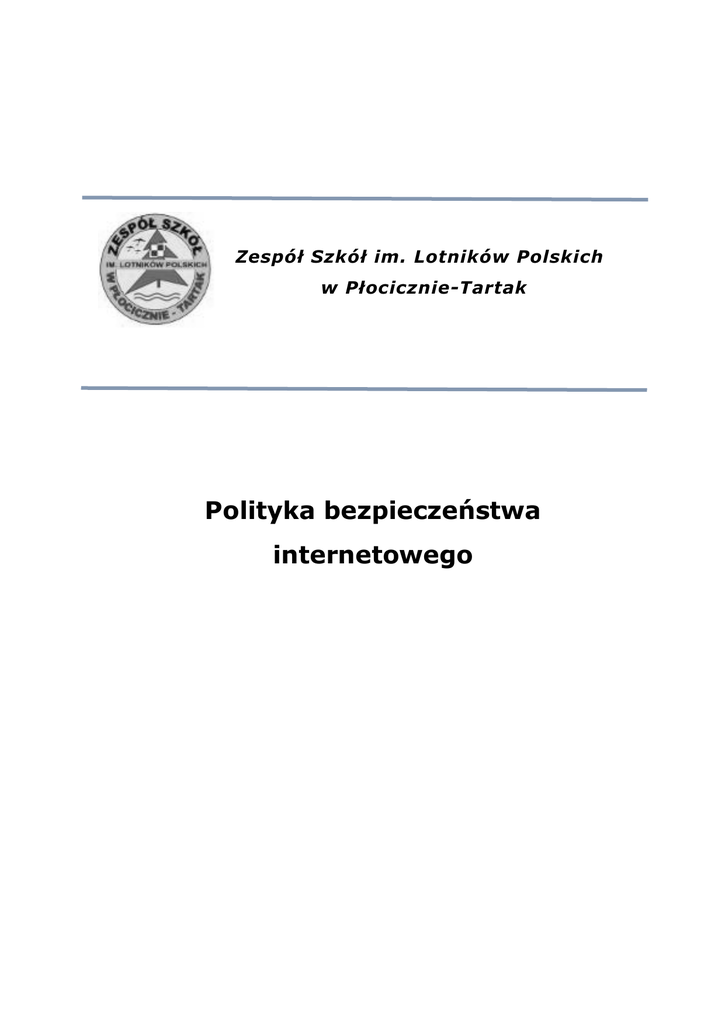 ZESPÓŁ SZKÓŁ
IM. LOTNIKÓW POLSKICH
W PŁOCICZNIE - TARTAK

Zespół Szkół im. Lotników Polskich
w Płocicznie-Tartak

Polityka bezpieczeństwa internetowego